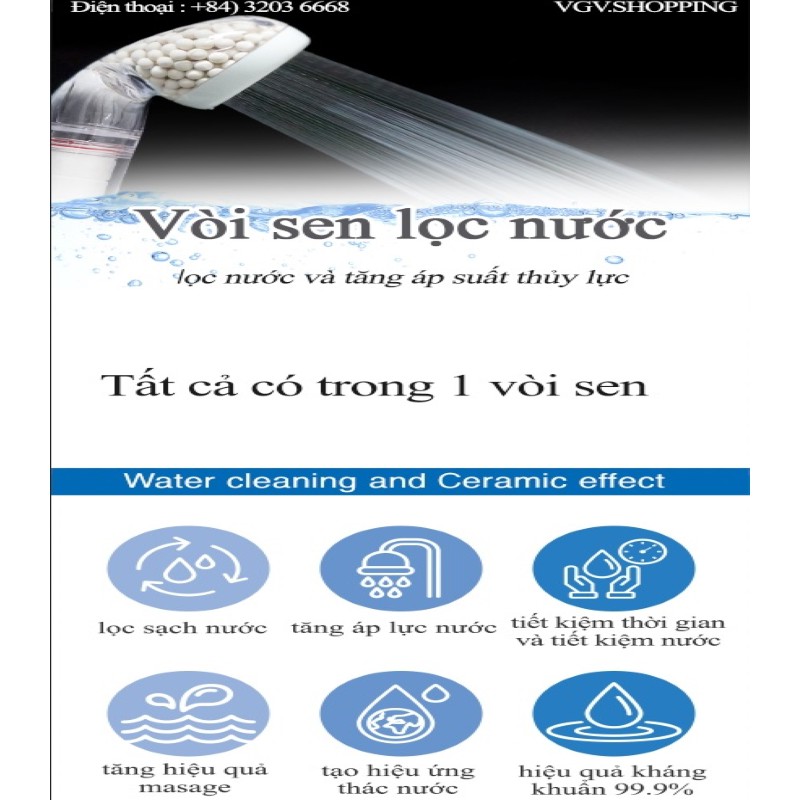 Điện thoại : +84) 3203 6668

VGV.SHOPPING

Vòi sen lọc nước

lọc nước và tăng áp suất thủy lực

Tất cả có trong 1 vòi sen

Water cleaning and Ceramic effect

lọc sạch nước

tăng áp lực nước

tiết kiệm thời gian và tiết kiệm nước

tăng hiệu quả masage

tạo hiệu ứng thác nước

hiệu quả kháng khuẩn 99.9%